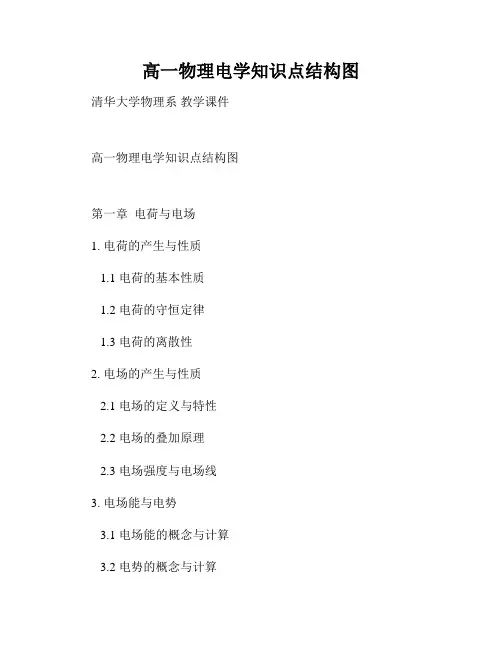 高一物理电学知识点结构图

清华大学物理系 教学课件

高一物理电学知识点结构图

第一章 电荷与电场

1.电荷的产生与性质

1.1电荷的基本性质

1.2电荷的守恒定律

1.3电荷的离散性

2.电场的产生与性质

2.1电场的定义与特性

2.2电场的叠加原理

2.3电场强度与电场线

3.电场能与电势

3.1电场能的概念与计算

3.2电势的概念与计算